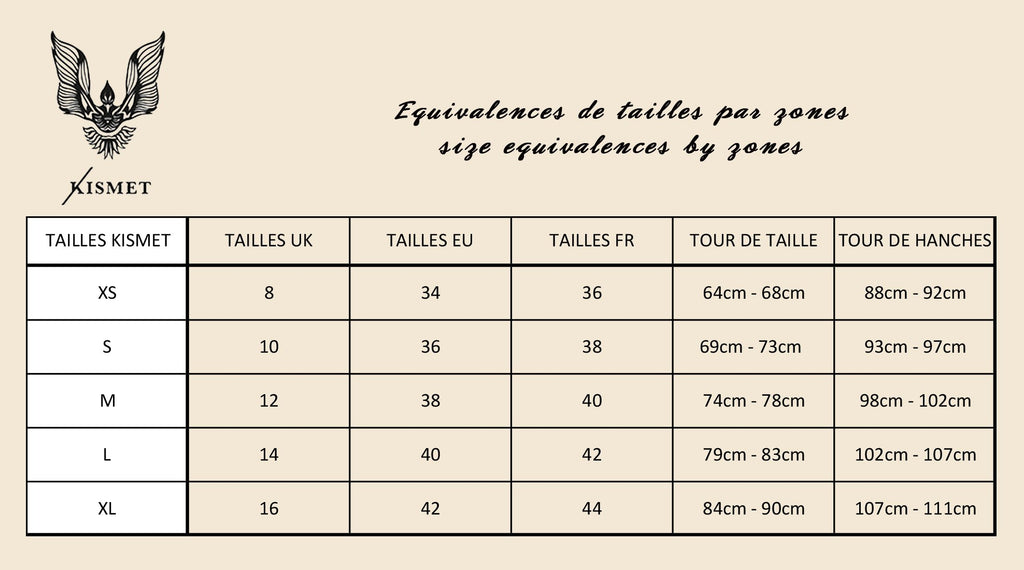 KISMET

Equivalences de tailles par zones
size equivalences by zones

| TAILLES KISMET | TAILLES UK | TAILLES EU | TAILLES FR | TOUR DE TAILLE | TOUR DE HANCHES |
|---|---|---|---|---|---|
| XS | 8 | 34 | 36 | 64cm - 68cm | 88cm - 92cm |
| S | 10 | 36 | 38 | 69cm - 73cm | 93cm - 97cm |
| M | 12 | 38 | 40 | 74cm - 78cm | 98cm - 102cm |
| L | 14 | 40 | 42 | 79cm - 83cm | 102cm - 107cm |
| XL | 16 | 42 | 44 | 84cm - 90cm | 107cm - 111cm |